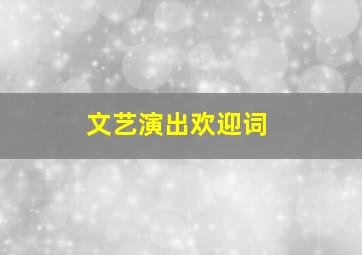 文艺演出欢迎词